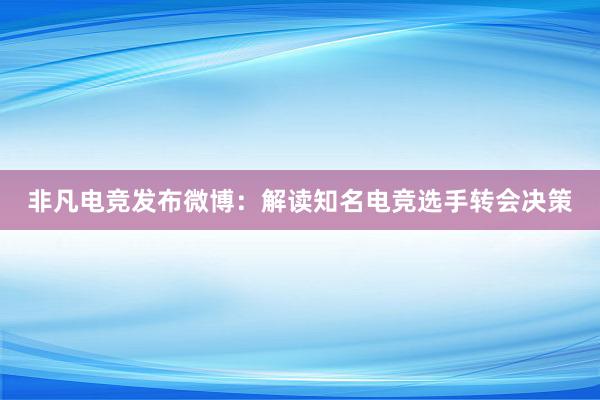 非凡电竞发布微博：解读知名电竞选手转会决策